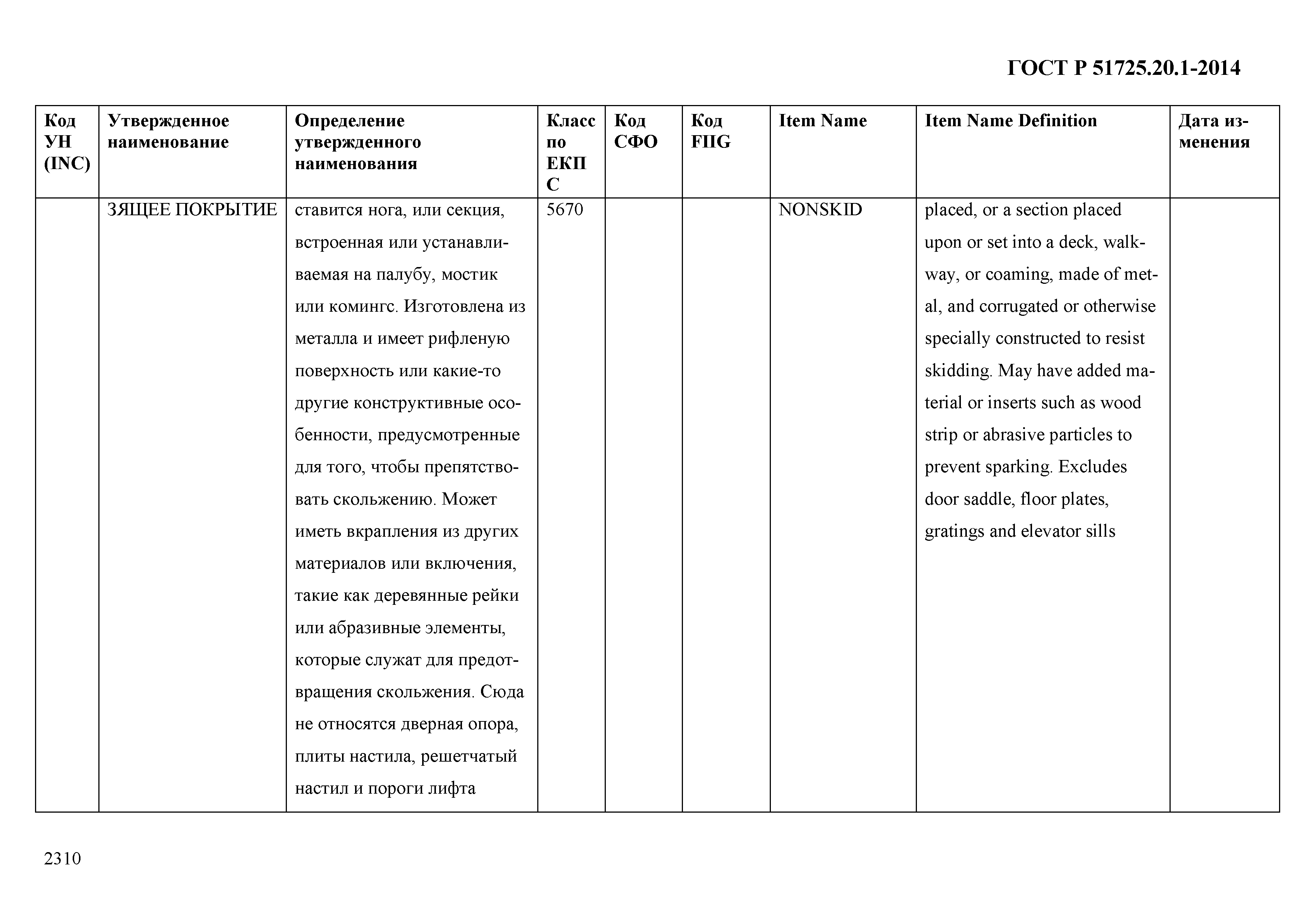 ГОСТ Р 51725.20.1-2014

| Код УН (INC) | Утвержденное наименование | Определение утвержденного наименования | Класс по ЕКПС | Код СФО | Код FIIG | Item Name | Item Name Definition | Дата изменения |
|---|---|---|---|---|---|---|---|---|
| | ЗЯЩЕЕ ПОКРЫТИЕ | ставится нога, или секция, встроенная или устанавливаемая на палубу, мостик или комингс. Изготовлена из металла и имеет рифленую поверхность или какие-то другие конструктивные особенности, предусмотренные для того, чтобы препятствовать скольжению. Может иметь вкрапления из других материалов или включения, такие как деревянные рейки или абразивные элементы, которые служат для предотвращения скольжения. Сюда не относятся дверная опора, плиты настила, решетчатый настил и пороги лифта | 5670 | | | NONSKID | placed, or a section placed upon or set into a deck, walkway, or coaming, made of metal, and corrugated or otherwise specially constructed to resist skidding. May have added material or inserts such as wood strip or abrasive particles to prevent sparking. Excludes door saddle, floor plates, gratings and elevator sills | |

2310